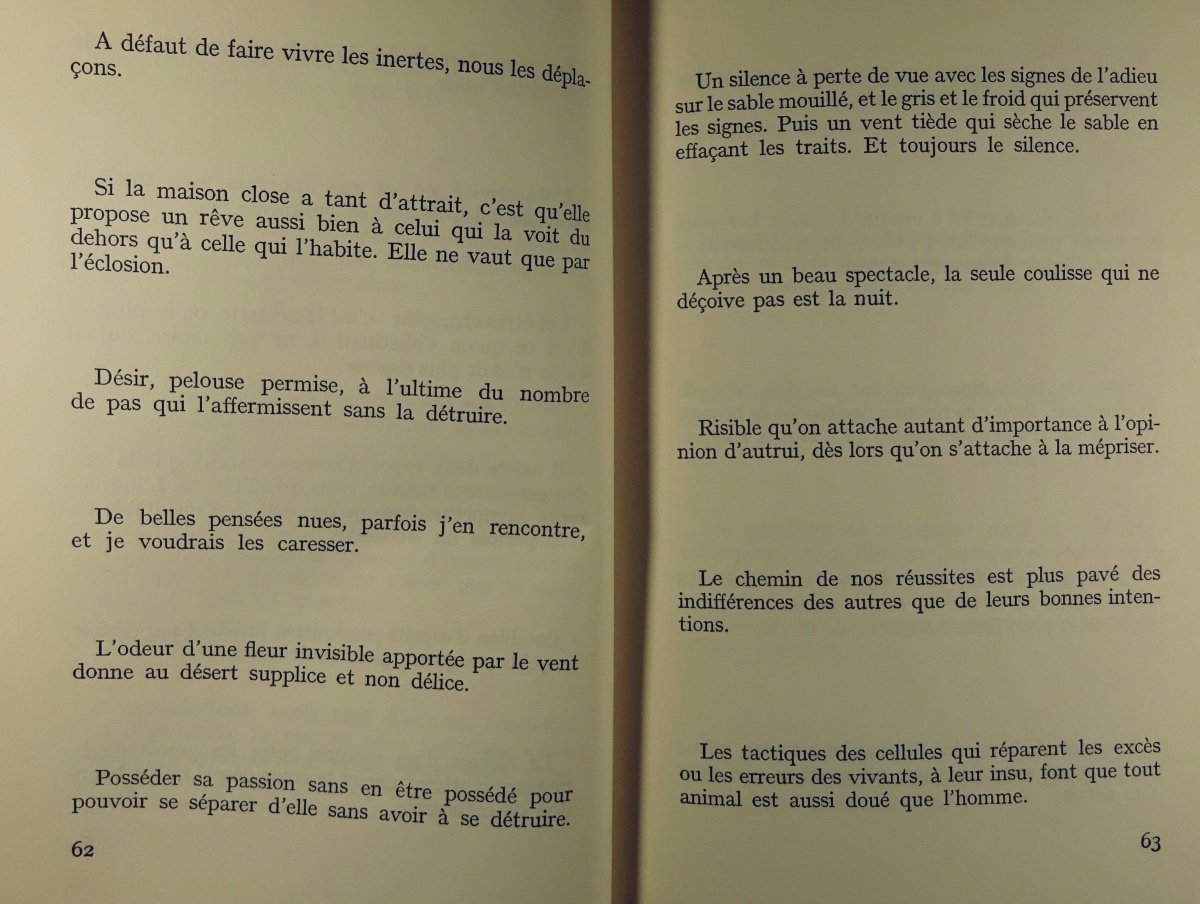 A défaut de faire vivre les inertes, nous les déplaçons.

Si la maison close a tant d'attrait, c'est qu'elle propose un rêve aussi bien à celui qui la voit du dehors qu'à celle qui l'habite. Elle ne vaut que par l'éclosion.

Désir, pelouse permise, à l'ultime du nombre de pas qui l'affermissent sans la détruire.

De belles pensées nues, parfois j'en rencontre, et je voudrais les caresser.

L'odeur d'une fleur invisible apportée par le vent donne au désert supplice et non délice.

Posséder sa passion sans en être possédé pour pouvoir se séparer d'elle sans avoir à se détruire.

62

Un silence à perte de vue avec les signes de l'adieu sur le sable mouillé, et le gris et le froid qui préservent les signes. Puis un vent tiède qui sèche le sable en effaçant les traits. Et toujours le silence.

Après un beau spectacle, la seule coulisse qui ne déçoive pas est la nuit.

Risible qu'on attache autant d'importance à l'opinion d'autrui, dès lors qu'on s'attache à la mépriser.

Le chemin de nos réussites est plus pavé des indifférences des autres que de leurs bonnes intentions.

Les tactiques des cellules qui réparent les excès ou les erreurs des vivants, à leur insu, font que tout animal est aussi doué que l'homme.

63